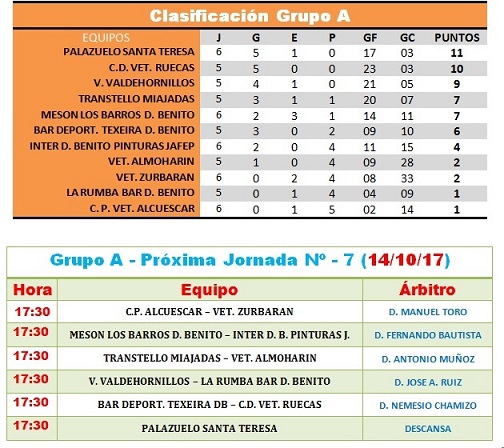 Clasificación Grupo A

| EQUIPOS | J | G | E | P | GF | GC | PUNTOS |
|---|---|---|---|---|---|---|---|
| PALAZUELO SANTA TERESA | 6 | 5 | 1 | 0 | 17 | 03 | 11 |
| C.D. VET. RUECAS | 5 | 5 | 0 | 0 | 23 | 03 | 10 |
| V. VALDEHORNILLOS | 5 | 4 | 1 | 0 | 21 | 05 | 9 |
| TRANSTELLO MIAJADAS | 5 | 3 | 1 | 1 | 20 | 07 | 7 |
| MESON LOS BARROS D. BENITO | 6 | 2 | 3 | 1 | 14 | 11 | 7 |
| BAR DEPORT. TEXEIRA D. BENITO | 5 | 3 | 0 | 2 | 09 | 10 | 6 |
| INTER D. BENITO PINTURAS JAFEP | 6 | 2 | 0 | 4 | 11 | 15 | 4 |
| VET. ALMOHARIN | 5 | 1 | 0 | 4 | 09 | 28 | 2 |
| VET. ZURBARAN | 6 | 0 | 2 | 4 | 08 | 33 | 2 |
| LA RUMBA BAR D. BENITO | 5 | 0 | 1 | 4 | 04 | 09 | 1 |
| C. P. VET. ALCUESCAR | 6 | 0 | 1 | 5 | 02 | 14 | 1 |

Grupo A - Próxima Jornada Nº - 7 (14/10/17)

| Hora | Equipo | Árbitro |
|---|---|---|
| 17:30 | C.P. ALCUESCAR – VET. ZURBARAN | D. MANUEL TORO |
| 17:30 | MESON LOS BARROS D. BENITO – INTER D. B. PINTURAS J. | D. FERNANDO BAUTISTA |
| 17:30 | TRANSTELLO MIAJADAS – VET. ALMOHARIN | D. ANTONIO MUÑOZ |
| 17:30 | V. VALDEHORNILLOS – LA RUMBA BAR D. BENITO | D. JOSE A. RUIZ |
| 17:30 | BAR DEPORT. TEXEIRA DB – C.D. VET. RUECAS | D. NEMESIO CHAMIZO |
| 17:30 | PALAZUELO SANTA TERESA | DESCANSA |